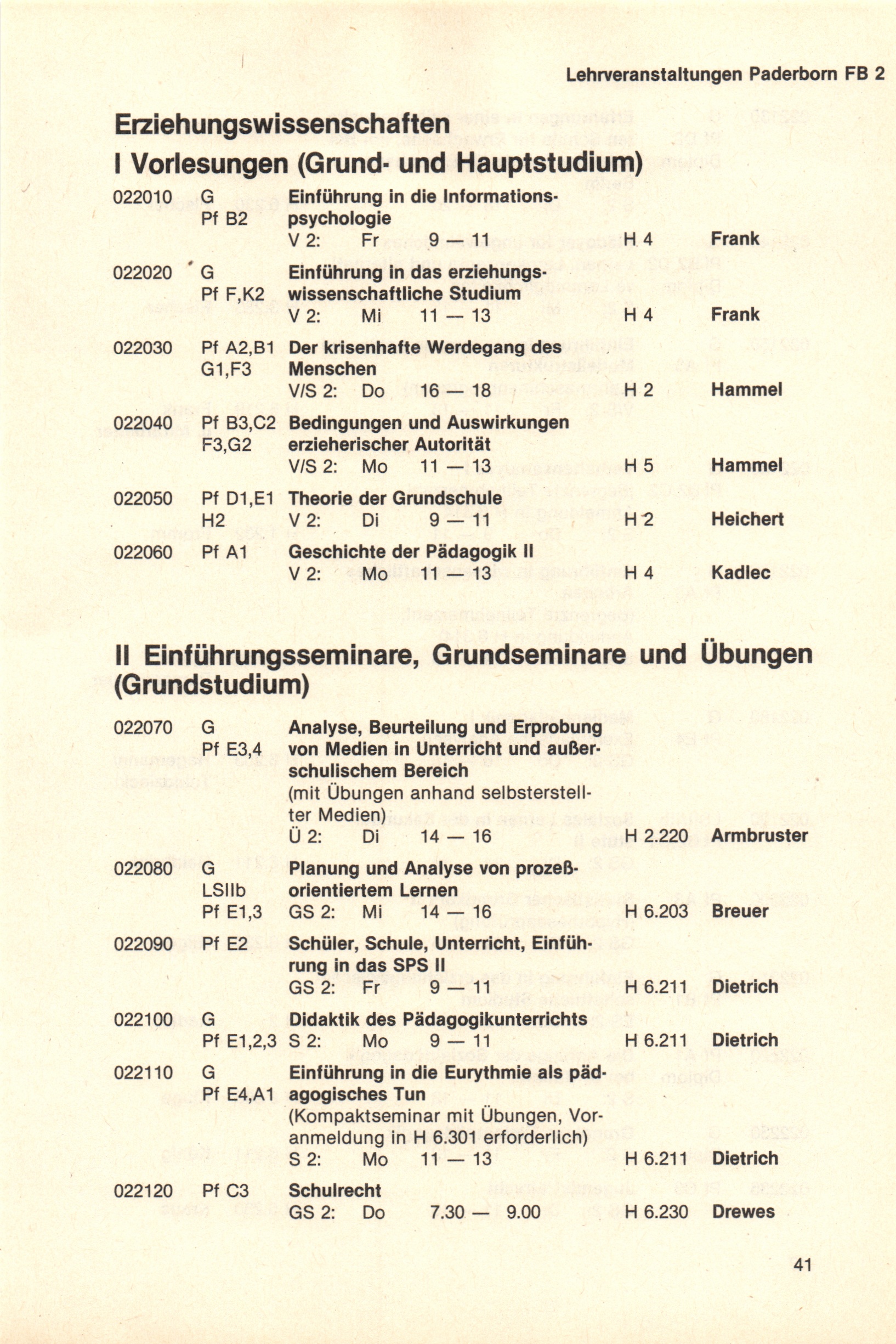 Lehrveranstaltungen Paderborn FB 2

Erziehungswissenschaften

I Vorlesungen (Grund- und Hauptstudium)

022010 G Pf B2 Einführung in die Informationspsychologie
V 2: Fr 9 — 11 H 4 Frank

022020 G Pf F,K2 Einführung in das erziehungswissenschaftliche Studium
V 2: Mi 11 — 13 H 4 Frank

022030 Pf A2,B1 G1,F3 Der krisenhafte Werdegang des Menschen
V/S 2: Do 16 — 18 H 2 Hammel

022040 Pf B3,C2 F3,G2 Bedingungen und Auswirkungen erzieherischer Autorität
V/S 2: Mo 11 — 13 H 5 Hammel

022050 Pf D1,E1 H2 Theorie der Grundschule
V 2: Di 9 — 11 H 2 Heichert

022060 Pf A1 Geschichte der Pädagogik II
V 2: Mo 11 — 13 H 4 Kadlec

II Einführungsseminare, Grundseminare und Übungen (Grundstudium)

022070 G Pf E3,4 Analyse, Beurteilung und Erprobung von Medien in Unterricht und außerschulischem Bereich
(mit Übungen anhand selbsterstellter Medien)
Ü 2: Di 14 — 16 H 2.220 Armbruster

022080 G LSIIb Pf E1,3 Planung und Analyse von prozeßorientiertem Lernen
GS 2: Mi 14 — 16 H 6.203 Breuer

022090 Pf E2 Schüler, Schule, Unterricht, Einführung in das SPS II
GS 2: Fr 9 — 11 H 6.211 Dietrich

022100 G Pf E1,2,3 Didaktik des Pädagogikunterrichts
S 2: Mo 9 — 11 H 6.211 Dietrich

022110 G Pf E4,A1 Einführung in die Eurythmie als pädagogisches Tun
(Kompaktseminar mit Übungen, Voranmeldung in H 6.301 erforderlich)
S 2: Mo 11 — 13 H 6.211 Dietrich

022120 Pf C3 Schulrecht
GS 2: Do 7.30 — 9.00 H 6.230 Drewes

41